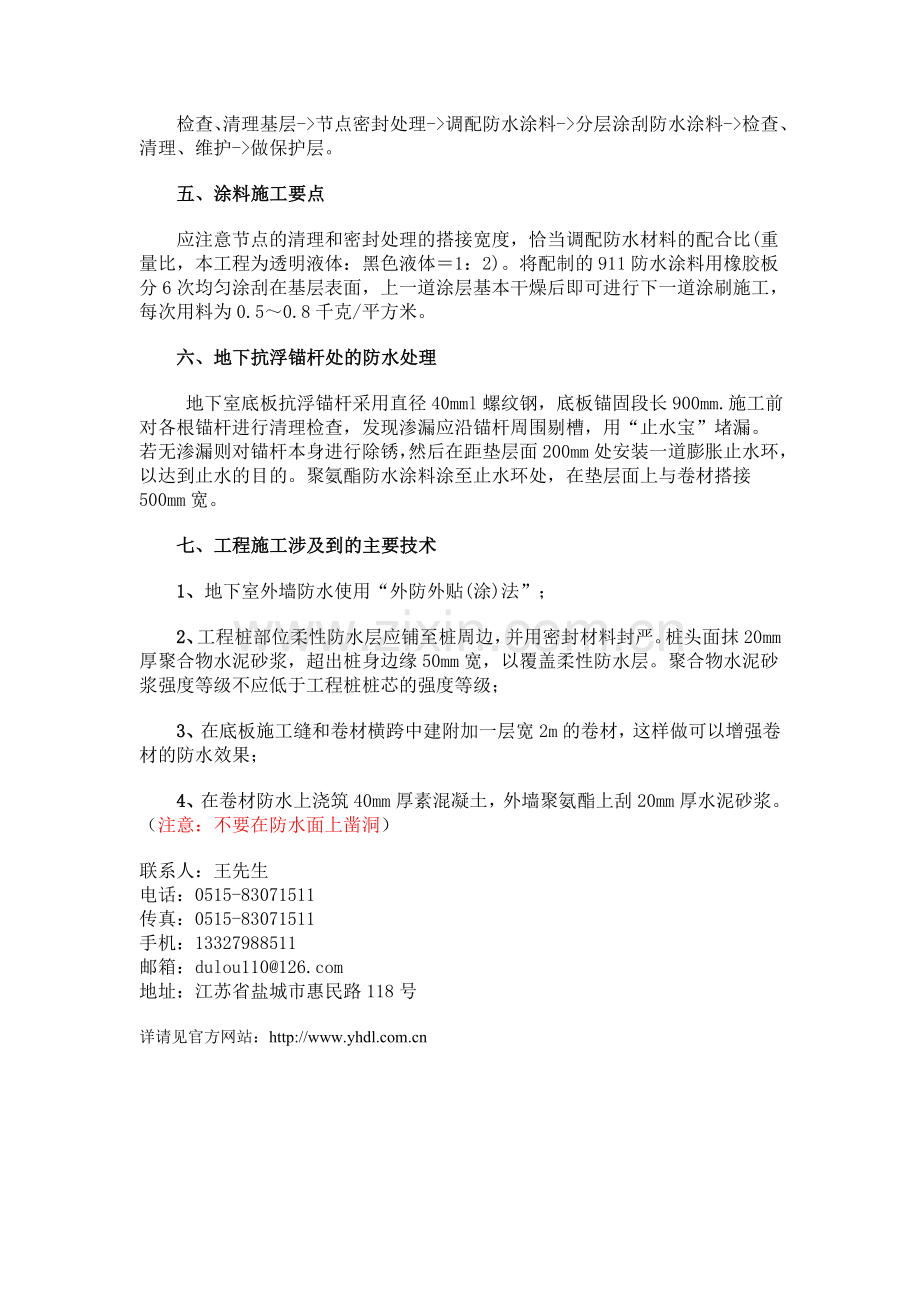 检查、清理基层->节点密封处理->调配防水涂料->分层涂刮防水涂料->检查、清理、维护->做保护层。

五、涂料施工要点

应注意节点的清理和密封处理的搭接宽度，恰当调配防水材料的配合比(重量比，本工程为透明液体：黑色液体＝1：2)。将配制的911防水涂料用橡胶板分6次均匀涂刮在基层表面，上一道涂层基本干燥后即可进行下一道涂刷施工，每次用料为0.5～0.8千克/平方米。

六、地下抗浮锚杆处的防水处理

地下室底板抗浮锚杆采用直径40mml螺纹钢，底板锚固段长900mm.施工前对各根锚杆进行清理检查，发现渗漏应沿锚杆周围剔槽，用“止水宝”堵漏。若无渗漏则对锚杆本身进行除锈,然后在距垫层面200mm处安装一道膨胀止水环,以达到止水的目的。聚氨酯防水涂料涂至止水环处，在垫层面上与卷材搭接500mm宽。

七、工程施工涉及到的主要技术

1、地下室外墙防水使用“外防外贴(涂)法”；

2、工程桩部位柔性防水层应铺至桩周边，并用密封材料封严。桩头面抹20mm厚聚合物水泥砂浆，超出桩身边缘50mm宽，以覆盖柔性防水层。聚合物水泥砂浆强度等级不应低于工程桩桩芯的强度等级；

3、在底板施工缝和卷材横跨中建附加一层宽2m的卷材，这样做可以增强卷材的防水效果；

4、在卷材防水上浇筑40mm厚素混凝土，外墙聚氨酯上刮20mm厚水泥砂浆。（注意：不要在防水面上凿洞）

联系人：王先生
电话：0515-83071511
传真：0515-83071511
手机：13327988511
邮箱：dulou110@126.com
地址：江苏省盐城市惠民路118号

详请见官方网站：http://www.yhdl.com.cn

www.zixin.com.cn